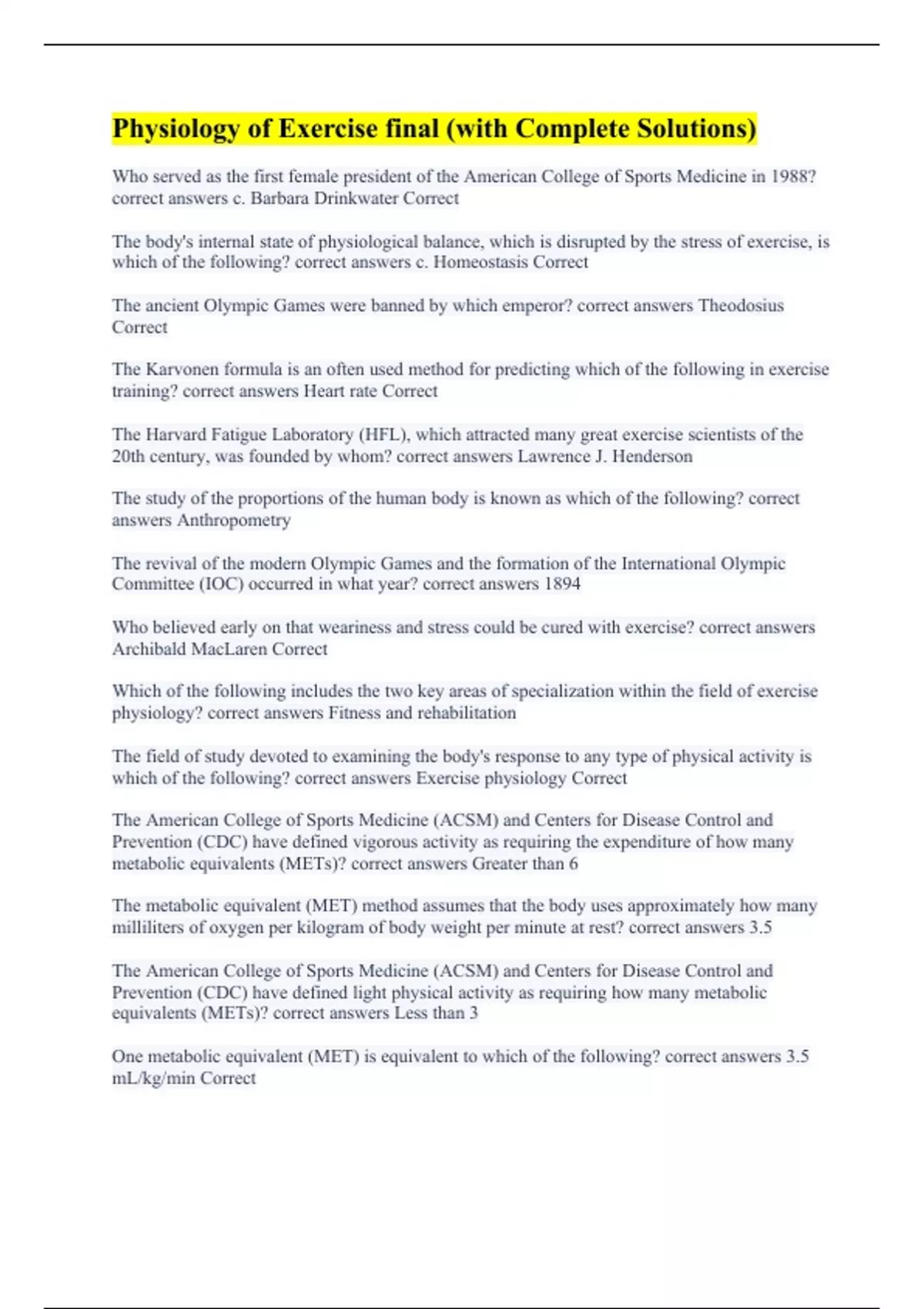 Physiology of Exercise final (with Complete Solutions)

Who served as the first female president of the American College of Sports Medicine in 1988? correct answers c. Barbara Drinkwater Correct

The body's internal state of physiological balance, which is disrupted by the stress of exercise, is which of the following? correct answers c. Homeostasis Correct

The ancient Olympic Games were banned by which emperor? correct answers Theodosius Correct

The Karvonen formula is an often used method for predicting which of the following in exercise training? correct answers Heart rate Correct

The Harvard Fatigue Laboratory (HFL), which attracted many great exercise scientists of the 20th century, was founded by whom? correct answers Lawrence J. Henderson

The study of the proportions of the human body is known as which of the following? correct answers Anthropometry

The revival of the modern Olympic Games and the formation of the International Olympic Committee (IOC) occurred in what year? correct answers 1894

Who believed early on that weariness and stress could be cured with exercise? correct answers Archibald MacLaren Correct

Which of the following includes the two key areas of specialization within the field of exercise physiology? correct answers Fitness and rehabilitation

The field of study devoted to examining the body's response to any type of physical activity is which of the following? correct answers Exercise physiology Correct

The American College of Sports Medicine (ACSM) and Centers for Disease Control and Prevention (CDC) have defined vigorous activity as requiring the expenditure of how many metabolic equivalents (METs)? correct answers Greater than 6

The metabolic equivalent (MET) method assumes that the body uses approximately how many milliliters of oxygen per kilogram of body weight per minute at rest? correct answers 3.5

The American College of Sports Medicine (ACSM) and Centers for Disease Control and Prevention (CDC) have defined light physical activity as requiring how many metabolic equivalents (METs)? correct answers Less than 3

One metabolic equivalent (MET) is equivalent to which of the following? correct answers 3.5 mL/kg/min Correct